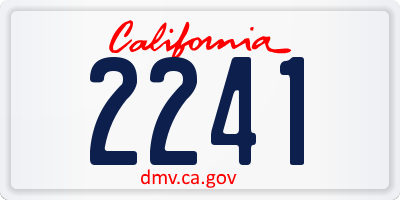 California

2241

dmv.ca.gov